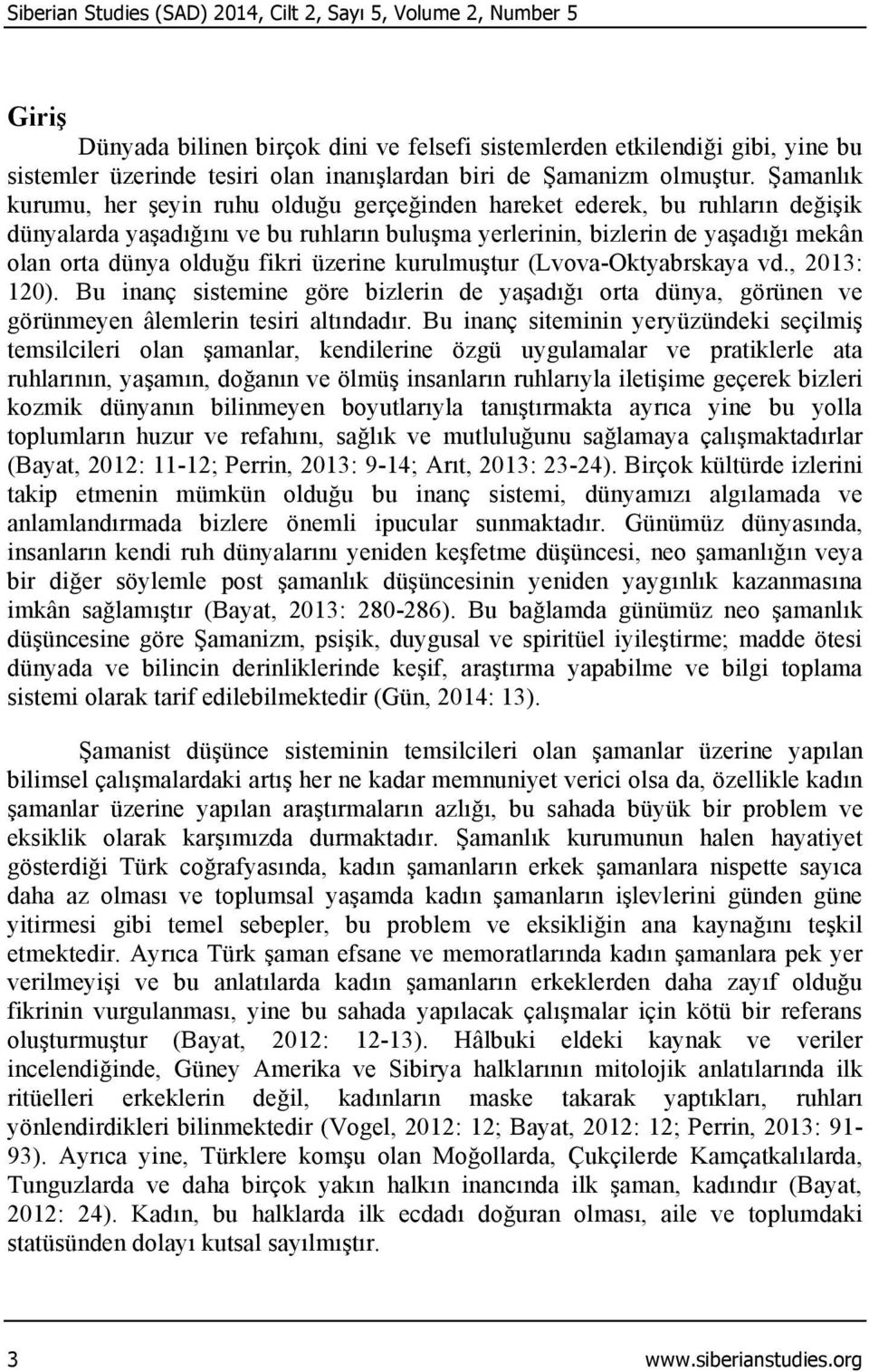 Siberian Studies (SAD) 2014, Cilt 2, Sayı 5, Volume 2, Number 5

Giriş

Dünyada bilinen birçok dini ve felsefi sistemlerden etkilendiği gibi, yine bu sistemler üzerinde tesiri olan inanışlardan biri de Şamanizm olmuştur. Şamanlık kurumu, her şeyin ruhu olduğu gerçeğinden hareket ederek, bu ruhların değişik dünyalarda yaşadığını ve bu ruhların buluşma yerlerinin, bizlerin de yaşadığı mekân olan orta dünya olduğu fikri üzerine kurulmuştur (Lvova-Oktyabrskaya vd., 2013: 120). Bu inanç sistemine göre bizlerin de yaşadığı orta dünya, görünen ve görünmeyen âlemlerin tesiri altındadır. Bu inanç siteminin yeryüzündeki seçilmiş temsilcileri olan şamanlar, kendilerine özgü uygulamalar ve pratiklerle ata ruhlarının, yaşamın, doğanın ve ölmüş insanların ruhlarıyla iletişime geçerek bizleri kozmik dünyanın bilinmeyen boyutlarıyla tanıştırmakta ayrıca yine bu yolla toplumların huzur ve refahını, sağlık ve mutluluğunu sağlamaya çalışmaktadırlar (Bayat, 2012: 11-12; Perrin, 2013: 9-14; Arıt, 2013: 23-24). Birçok kültürde izlerini takip etmenin mümkün olduğu bu inanç sistemi, dünyamızı algılamada ve anlamlandırmada bizlere önemli ipucular sunmaktadır. Günümüz dünyasında, insanların kendi ruh dünyalarını yeniden keşfetme düşüncesi, neo şamanlığın veya bir diğer söylemle post şamanlık düşüncesinin yeniden yaygınlık kazanmasına imkân sağlamıştır (Bayat, 2013: 280-286). Bu bağlamda günümüz neo şamanlık düşüncesine göre Şamanizm, psişik, duygusal ve spiritüel iyileştirme; madde ötesi dünyada ve bilincin derinliklerinde keşif, araştırma yapabilme ve bilgi toplama sistemi olarak tarif edilebilmektedir (Gün, 2014: 13).

Şamanist düşünce sisteminin temsilcileri olan şamanlar üzerine yapılan bilimsel çalışmalardaki artış her ne kadar memnuniyet verici olsa da, özellikle kadın şamanlar üzerine yapılan araştırmaların azlığı, bu sahada büyük bir problem ve eksiklik olarak karşımızda durmaktadır. Şamanlık kurumunun halen hayatiyet gösterdiği Türk coğrafyasında, kadın şamanların erkek şamanlara nispette sayıca daha az olması ve toplumsal yaşamda kadın şamanların işlevlerini günden güne yitirmesi gibi temel sebepler, bu problem ve eksikliğin ana kaynağını teşkil etmektedir. Ayrıca Türk şaman efsane ve memoratlarında kadın şamanlara pek yer verilmeyişi ve bu anlatılarda kadın şamanların erkeklerden daha zayıf olduğu fikrinin vurgulanması, yine bu sahada yapılacak çalışmalar için kötü bir referans oluşturmuştur (Bayat, 2012: 12-13). Hâlbuki eldeki kaynak ve veriler incelendiğinde, Güney Amerika ve Sibirya halklarının mitolojik anlatılarında ilk ritüelleri erkeklerin değil, kadınların maske takarak yaptıkları, ruhları yönlendirdikleri bilinmektedir (Vogel, 2012: 12; Bayat, 2012: 12; Perrin, 2013: 91-93). Ayrıca yine, Türklere komşu olan Moğollarda, Çukçilerde Kamçatkalılarda, Tunguzlarda ve daha birçok yakın halkın inancında ilk şaman, kadındır (Bayat, 2012: 24). Kadın, bu halklarda ilk ecdadı doğuran olması, aile ve toplumdaki statüsünden dolayı kutsal sayılmıştır.

3 www.siberianstudies.org